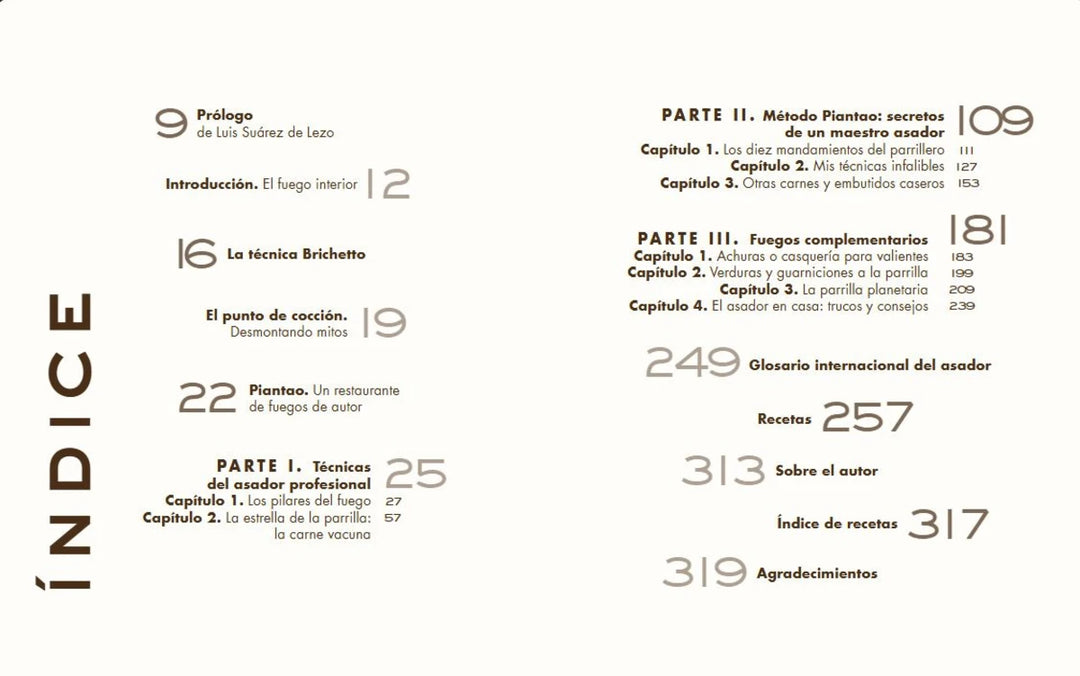 ÍNDICE

9 Prólogo
de Luis Suárez de Lezo

Introducción. El fuego interior 12

16 La técnica Brichetto

El punto de cocción.
Desmontando mitos 19

22 Piantao. Un restaurante
de fuegos de autor

PARTE I. Técnicas
del asador profesional 25
Capítulo 1. Los pilares del fuego 27
Capítulo 2. La estrella de la parrilla:
la carne vacuna 57

PARTE II. Método Piantao: secretos
de un maestro asador 109
Capítulo 1. Los diez mandamientos del parrillero 111
Capítulo 2. Mis técnicas infalibles 127
Capítulo 3. Otras carnes y embutidos caseros 153

PARTE III. Fuegos complementarios 181
Capítulo 1. Achuras o casquería para valientes 183
Capítulo 2. Verduras y guarniciones a la parrilla 199
Capítulo 3. La parrilla planetaria 209
Capítulo 4. El asador en casa: trucos y consejos 239

249 Glosario internacional del asador

Recetas 257

313 Sobre el autor

Índice de recetas 317

319 Agradecimientos